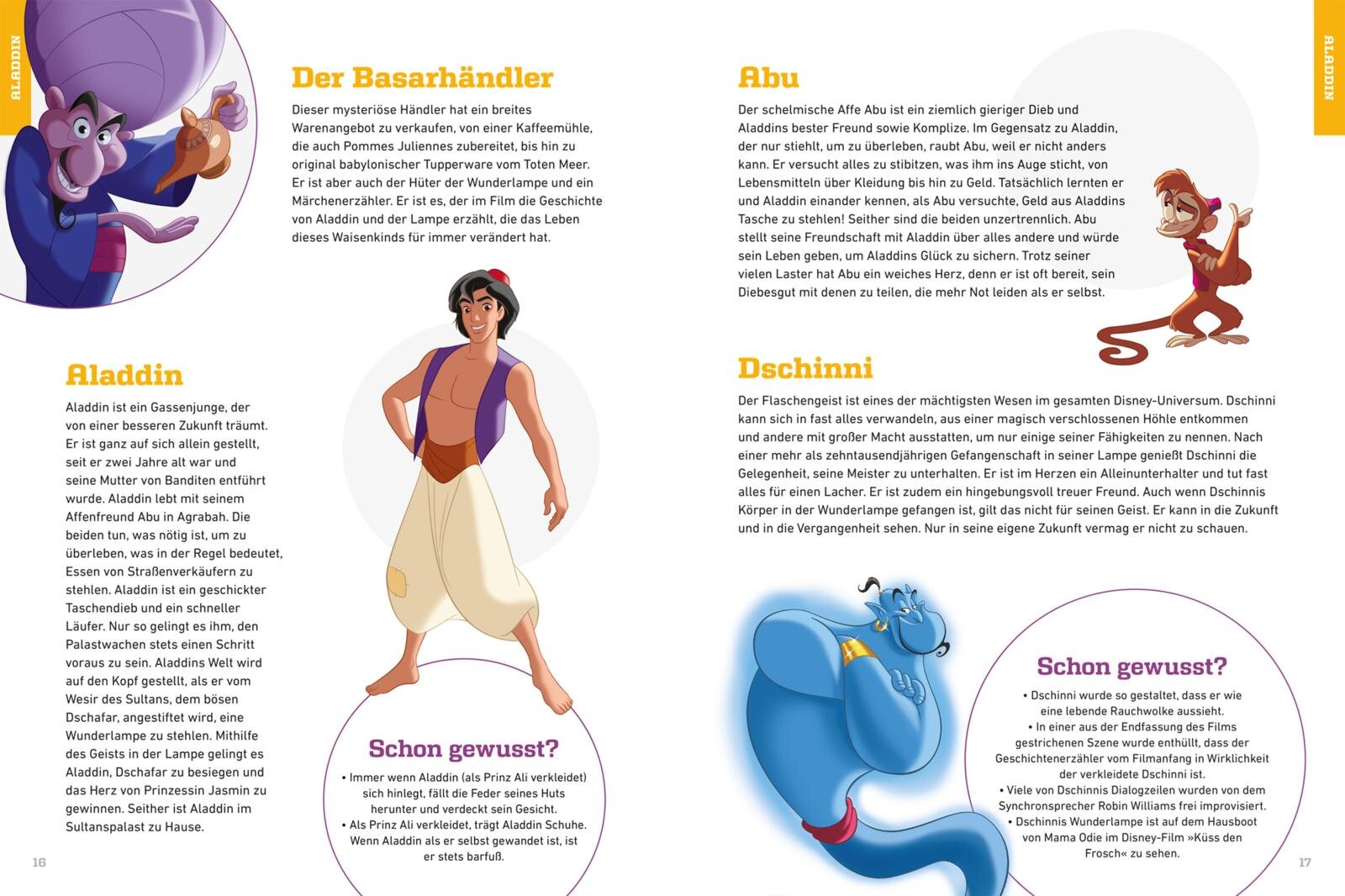 ALADDIN

Der Basarhändler

Dieser mysteriöse Händler hat ein breites Warenangebot zu verkaufen, von einer Kaffeemühle, die auch Pommes Juliennes zubereitet, bis hin zu original babylonischer Tupperware vom Toten Meer. Er ist aber auch der Hüter der Wunderlampe und ein Märchenerzähler. Er ist es, der im Film die Geschichte von Aladdin und der Lampe erzählt, die das Leben dieses Waisenkinds für immer verändert hat.

Aladdin

Aladdin ist ein Gassenjunge, der von einer besseren Zukunft träumt. Er ist ganz auf sich allein gestellt, seit er zwei Jahre alt war und seine Mutter von Banditen entführt wurde. Aladdin lebt mit seinem Affenfreund Abu in Agrabah. Die beiden tun, was nötig ist, um zu überleben, was in der Regel bedeutet, Essen von Straßenverkäufern zu stehlen. Aladdin ist ein geschickter Taschendieb und ein schneller Läufer. Nur so gelingt es ihm, den Palastwachen stets einen Schritt voraus zu sein. Aladdins Welt wird auf den Kopf gestellt, als er vom Wesir des Sultans, dem bösen Dschafar, angestiftet wird, eine Wunderlampe zu stehlen. Mithilfe des Geists in der Lampe gelingt es Aladdin, Dschafar zu besiegen und das Herz von Prinzessin Jasmin zu gewinnen. Seither ist Aladdin im Sultanspalast zu Hause.

Schon gewusst?
• Immer wenn Aladdin (als Prinz Ali verkleidet) sich hinlegt, fällt die Feder seines Huts herunter und verdeckt sein Gesicht.
• Als Prinz Ali verkleidet, trägt Aladdin Schuhe. Wenn Aladdin als er selbst gewandet ist, ist er stets barfuß.

16

ALADDIN

Abu

Der schelmische Affe Abu ist ein ziemlich gieriger Dieb und Aladdins bester Freund sowie Komplize. Im Gegensatz zu Aladdin, der nur stiehlt, um zu überleben, raubt Abu, weil er nicht anders kann. Er versucht alles zu stibitzen, was ihm ins Auge sticht, von Lebensmitteln über Kleidung bis hin zu Geld. Tatsächlich lernten er und Aladdin einander kennen, als Abu versuchte, Geld aus Aladdins Tasche zu stehlen! Seither sind die beiden unzertrennlich. Abu stellt seine Freundschaft mit Aladdin über alles andere und würde sein Leben geben, um Aladdins Glück zu sichern. Trotz seiner vielen Laster hat Abu ein weiches Herz, denn er ist oft bereit, sein Diebesgut mit denen zu teilen, die mehr Not leiden als er selbst.

Dschinni

Der Flaschengeist ist eines der mächtigsten Wesen im gesamten Disney-Universum. Dschinni kann sich in fast alles verwandeln, aus einer magisch verschlossenen Höhle entkommen und andere mit großer Macht ausstatten, um nur einige seiner Fähigkeiten zu nennen. Nach einer mehr als zehntausendjährigen Gefangenschaft in seiner Lampe genießt Dschinni die Gelegenheit, seine Meister zu unterhalten. Er ist im Herzen ein Alleinunterhalter und tut fast alles für einen Lacher. Er ist zudem ein hingebungsvoll treuer Freund. Auch wenn Dschinnis Körper in der Wunderlampe gefangen ist, gilt das nicht für seinen Geist. Er kann in die Zukunft und in die Vergangenheit sehen. Nur in seine eigene Zukunft vermag er nicht zu schauen.

Schon gewusst?
• Dschinni wurde so gestaltet, dass er wie eine lebende Rauchwolke aussieht.
• In einer aus der Endfassung des Films gestrichenen Szene wurde enthüllt, dass der Geschichtenerzähler vom Filmanfang in Wirklichkeit der verkleidete Dschinni ist.
• Viele von Dschinnis Dialogzeilen wurden von dem Synchronsprecher Robin Williams frei improvisiert.
• Dschinnis Wunderlampe ist auf dem Hausboot von Mama Odie im Disney-Film »Küss den Frosch« zu sehen.

17